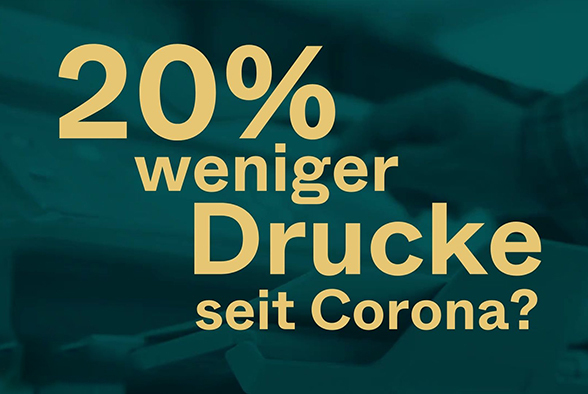 20%
weniger
Drucke
seit Corona?